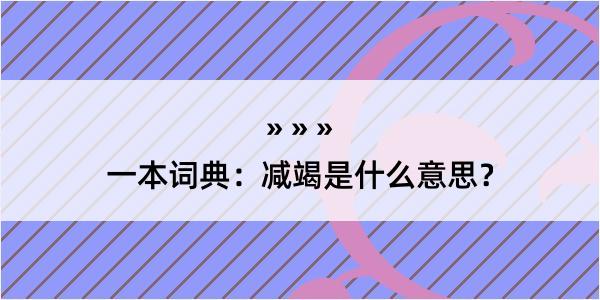 » » »
一本词典：减竭是什么意思？